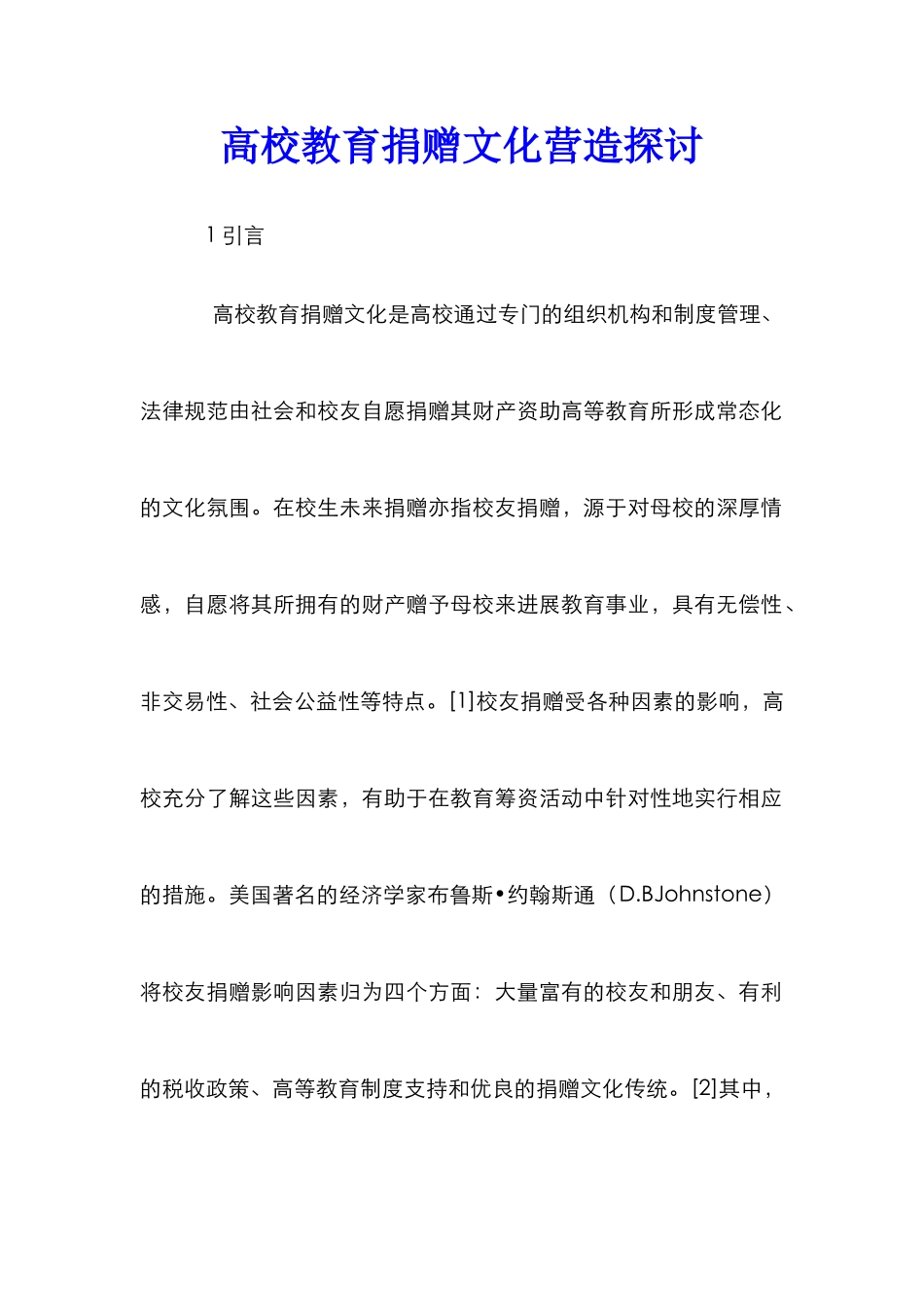 高校教育捐赠文化营造探讨

1 引言

高校教育捐赠文化是高校通过专门的组织机构和制度管理、法律规范由社会和校友自愿捐赠其财产资助高等教育所形成常态化的文化氛围。在校生未来捐赠亦指校友捐赠，源于对母校的深厚情感，自愿将其所拥有的财产赠予母校来进展教育事业，具有无偿性、非交易性、社会公益性等特点。[1]校友捐赠受各种因素的影响，高校充分了解这些因素，有助于在教育筹资活动中针对性地实行相应的措施。美国著名的经济学家布鲁斯•约翰斯通（D.BJohnstone）将校友捐赠影响因素归为四个方面：大量富有的校友和朋友、有利的税收政策、高等教育制度支持和优良的捐赠文化传统。[2]其中，